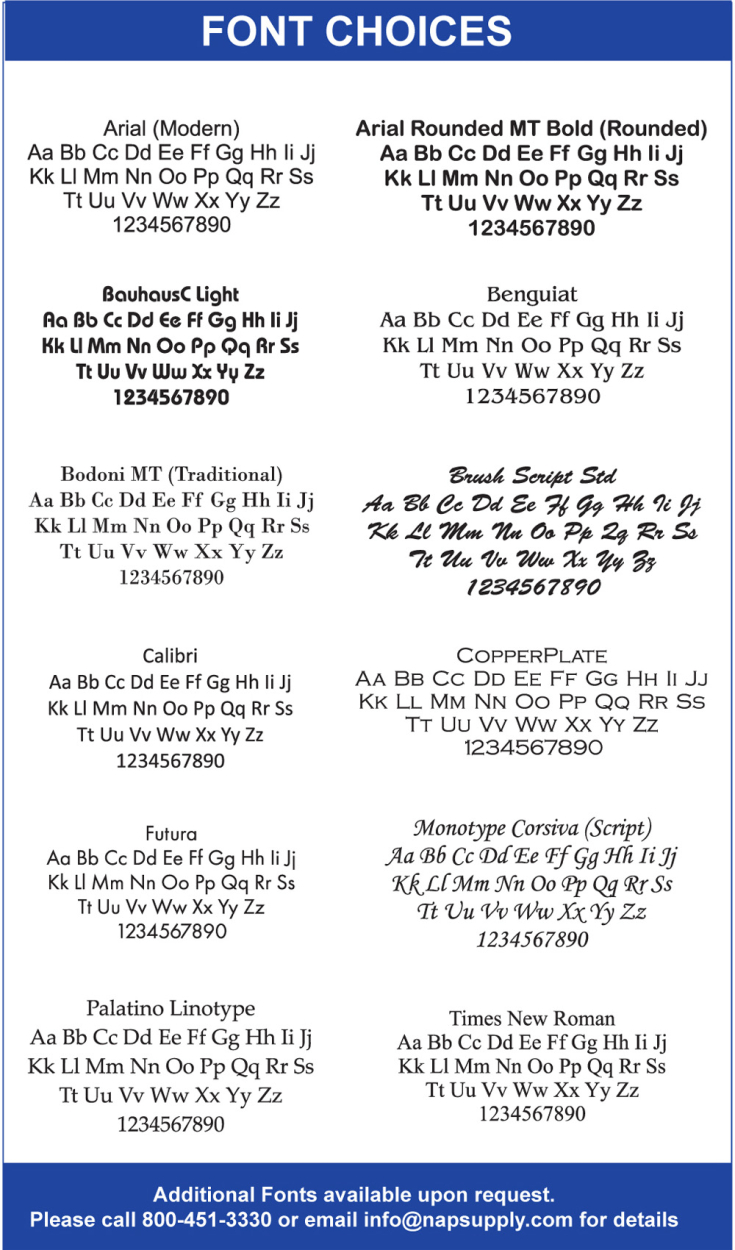 FONT CHOICES

Arial (Modern)
Aa Bb Cc Dd Ee Ff Gg Hh Ii Jj
Kk Ll Mm Nn Oo Pp Qq Rr Ss
Tt Uu Vv Ww Xx Yy Zz
1234567890

BauhausC Light
Aa Bb Cc Dd Ee Ff Gg Hh Ii Jj
Kk Ll Mm Nn Oo Pp Qq Rr Ss
Tt Uu Vv Ww Xx Yy Zz
1234567890

Bodoni MT (Traditional)
Aa Bb Cc Dd Ee Ff Gg Hh Ii Jj
Kk Ll Mm Nn Oo Pp Qq Rr Ss
Tt Uu Vv Ww Xx Yy Zz
1234567890

Calibri
Aa Bb Cc Dd Ee Ff Gg Hh Ii Jj
Kk Ll Mm Nn Oo Pp Qq Rr Ss
Tt Uu Vv Ww Xx Yy Zz
1234567890

Futura
Aa Bb Cc Dd Ee Ff Gg Hh Ii Jj
Kk Ll Mm Nn Oo Pp Qq Rr Ss
Tt Uu Vv Ww Xx Yy Zz
1234567890

Palatino Linotype
Aa Bb Cc Dd Ee Ff Gg Hh Ii Jj
Kk Ll Mm Nn Oo Pp Qq Rr Ss
Tt Uu Vv Ww Xx Yy Zz
1234567890

Arial Rounded MT Bold (Rounded)
Aa Bb Cc Dd Ee Ff Gg Hh Ii Jj
Kk Ll Mm Nn Oo Pp Qq Rr Ss
Tt Uu Vv Ww Xx Yy Zz
1234567890

Benguiat
Aa Bb Cc Dd Ee Ff Gg Hh Ii Jj
Kk Ll Mm Nn Oo Pp Qq Rr Ss
Tt Uu Vv Ww Xx Yy Zz
1234567890

Brush Script Std
Aa Bb Cc Dd Ee Ff Gg Hh Ii Jj
Kk Ll Mm Nn Oo Pp Qq Rr Ss
Tt Uu Vv Ww Xx Yy Zz
1234567890

CopperPlate
Aa Bb Cc Dd Ee Ff Gg Hh Ii Jj
Kk Ll Mm Nn Oo Pp Qq Rr Ss
Tt Uu Vv Ww Xx Yy Zz
1234567890

Monotype Corsiva (Script)
Aa Bb Cc Dd Ee Ff Gg Hh Ii Jj
Kk Ll Mm Nn Oo Pp Qq Rr Ss
Tt Uu Vv Ww Xx Yy Zz
1234567890

Times New Roman
Aa Bb Cc Dd Ee Ff Gg Hh Ii Jj
Kk Ll Mm Nn Oo Pp Qq Rr Ss
Tt Uu Vv Ww Xx Yy Zz
1234567890

Additional Fonts available upon request.
Please call 800-451-3330 or email info@napsupply.com for details